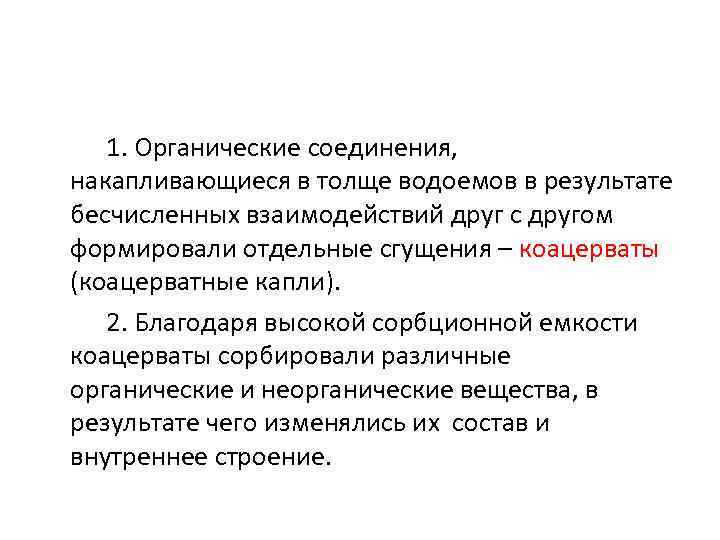 1. Органические соединения, накапливающиеся в толще водоемов в результате бесчисленных взаимодействий друг с другом формировали отдельные сгущения – коацерваты (коацерватные капли).

2. Благодаря высокой сорбционной емкости коацерваты сорбировали различные органические и неорганические вещества, в результате чего изменялись их состав и внутреннее строение.